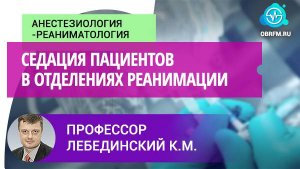 АНЕСТЕЗИОЛОГИЯ
-РЕАНИМАТОЛОГИЯ

OBRFM.RU

СЕДАЦИЯ ПАЦИЕНТОВ
В ОТДЕЛЕНИЯХ РЕАНИМАЦИИ

ПРОФЕССОР
ЛЕБЕДИНСКИЙ К.М.